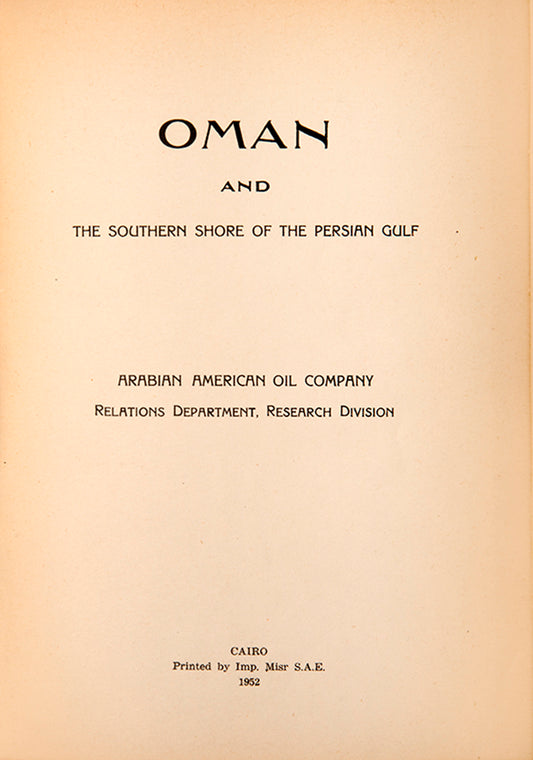 OMAN

AND

THE SOUTHERN SHORE OF THE PERSIAN GULF

ARABIAN AMERICAN OIL COMPANY

RELATIONS DEPARTMENT, RESEARCH DIVISION

CAIRO
Printed by Imp. Misr S.A.E.
1952